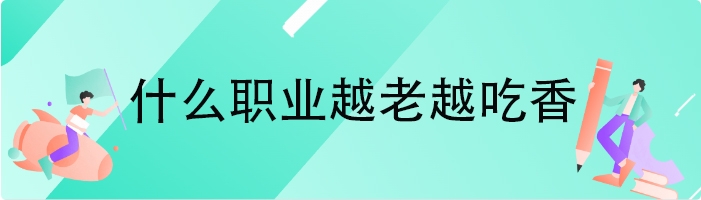 什么职业越老越吃香